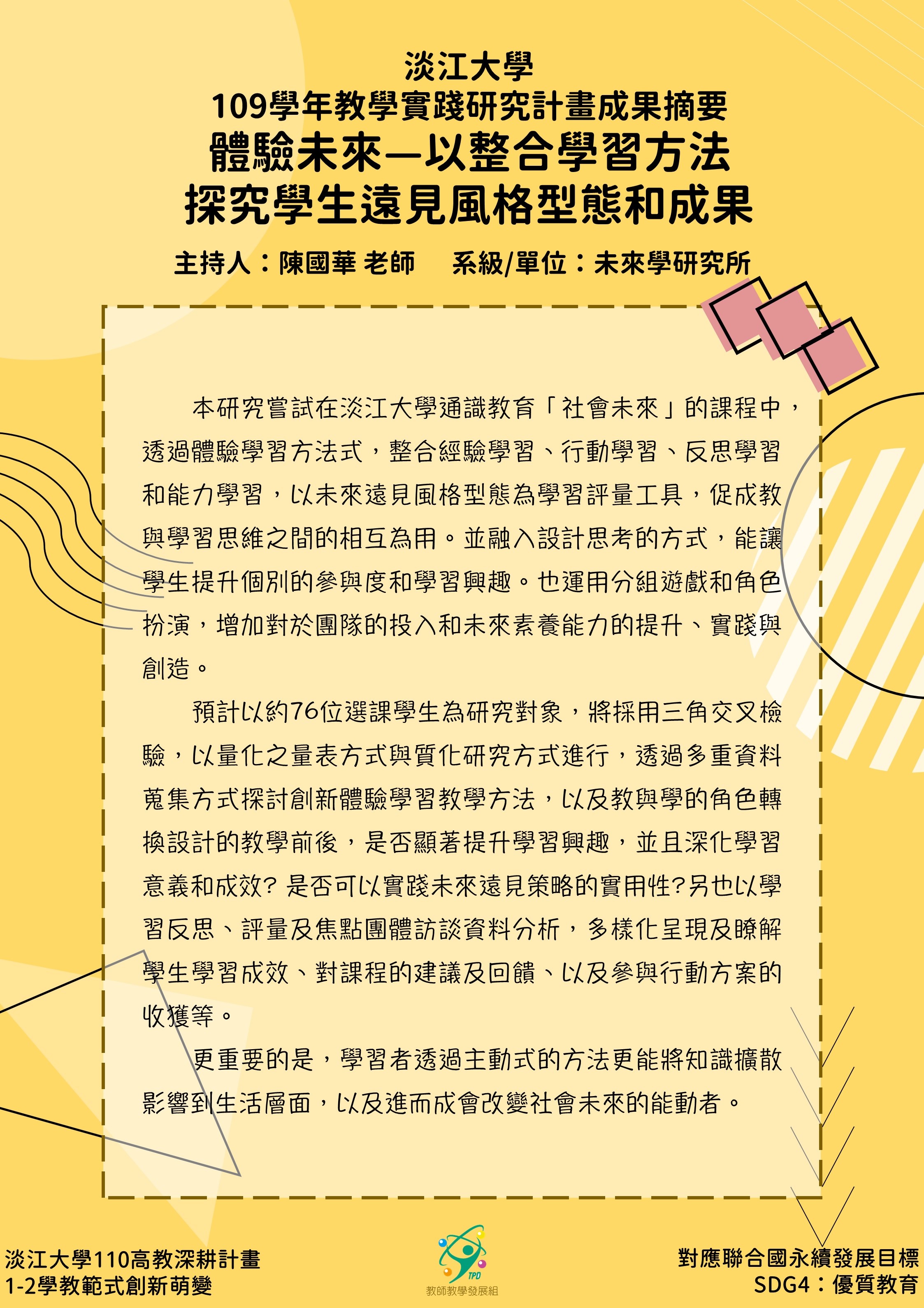 淡江大學
109學年教學實踐研究計畫成果摘要
體驗未來—以整合學習方法
探究學生遠見風格型態和成果

主持人：陳國華 老師　系級/單位：未來學研究所

本研究嘗試在淡江大學通識教育「社會未來」的課程中，透過體驗學習方法式，整合經驗學習、行動學習、反思學習和能力學習，以未來遠見風格型態為學習評量工具，促成教與學習思維之間的相互為用。並融入設計思考的方式，能讓學生提升個別的參與度和學習興趣。也運用分組遊戲和角色扮演，增加對於團隊的投入和未來素養能力的提升、實踐與創造。

預計以約76位選課學生為研究對象，將採用三角交叉檢驗，以量化之量表方式與質化研究方式進行，透過多重資料蒐集方式探討創新體驗學習教學方法，以及教與學的角色轉換設計的教學前後，是否顯著提升學習興趣，並且深化學習意義和成效? 是否可以實踐未來遠見策略的實用性?另也以學習反思、評量及焦點團體訪談資料分析，多樣化呈現及瞭解學生學習成效、對課程的建議及回饋、以及參與行動方案的收獲等。

更重要的是，學習者透過主動式的方法更能將知識擴散影響到生活層面，以及進而成會改變社會未來的能動者。

淡江大學110高教深耕計畫
1-2學教範式創新萌變

TPD
教師教學發展組

對應聯合國永續發展目標
SDG4：優質教育